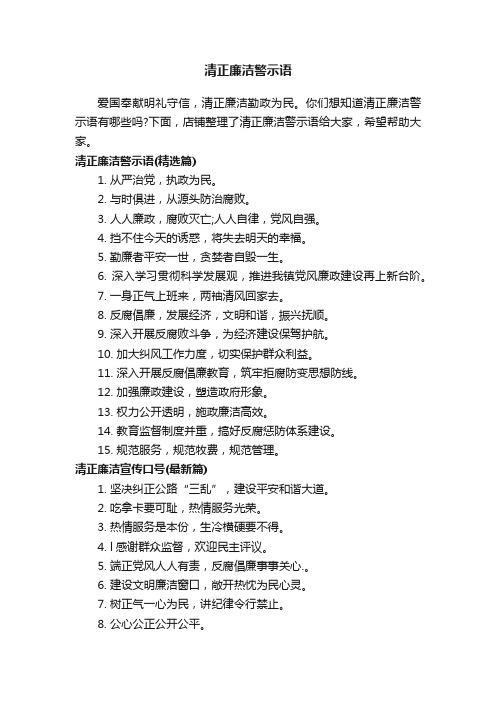 清正廉洁警示语

爱国奉献明礼守信，清正廉洁勤政为民。你们想知道清正廉洁警示语有哪些吗?下面，店铺整理了清正廉洁警示语给大家，希望帮助大家。

清正廉洁警示语(精选篇)

1. 从严治党，执政为民。

2. 与时俱进，从源头防治腐败。

3. 人人廉政，腐败灭亡;人人自律，党风自强。

4. 挡不住今天的诱惑，将失去明天的幸福。

5. 勤廉者平安一世，贪婪者自毁一生。

6. 深入学习贯彻科学发展观，推进我镇党风廉政建设再上新台阶。

7. 一身正气上班来，两袖清风回家去。

8. 反腐倡廉，发展经济，文明和谐，振兴抚顺。

9. 深入开展反腐败斗争，为经济建设保驾护航。

10. 加大纠风工作力度，切实保护群众利益。

11. 深入开展反腐倡廉教育，筑牢拒腐防变思想防线。

12. 加强廉政建设，塑造政府形象。

13. 权力公开透明，施政廉洁高效。

14. 教育监督制度并重，搞好反腐惩防体系建设。

15. 规范服务，规范收费，规范管理。

清正廉洁宣传口号(最新篇)

1. 坚决纠正公路“三乱”，建设平安和谐大道。

2. 吃拿卡要可耻，热情服务光荣。

3. 热情服务是本份，生冷横硬要不得。

4. l 感谢群众监督，欢迎民主评议。

5. 端正党风人人有责，反腐倡廉事事关心.。

6. 建设文明廉洁窗口，敞开热忱为民心灵。

7. 树正气一心为民，讲纪律令行禁止。

8. 公心公正公开公平。